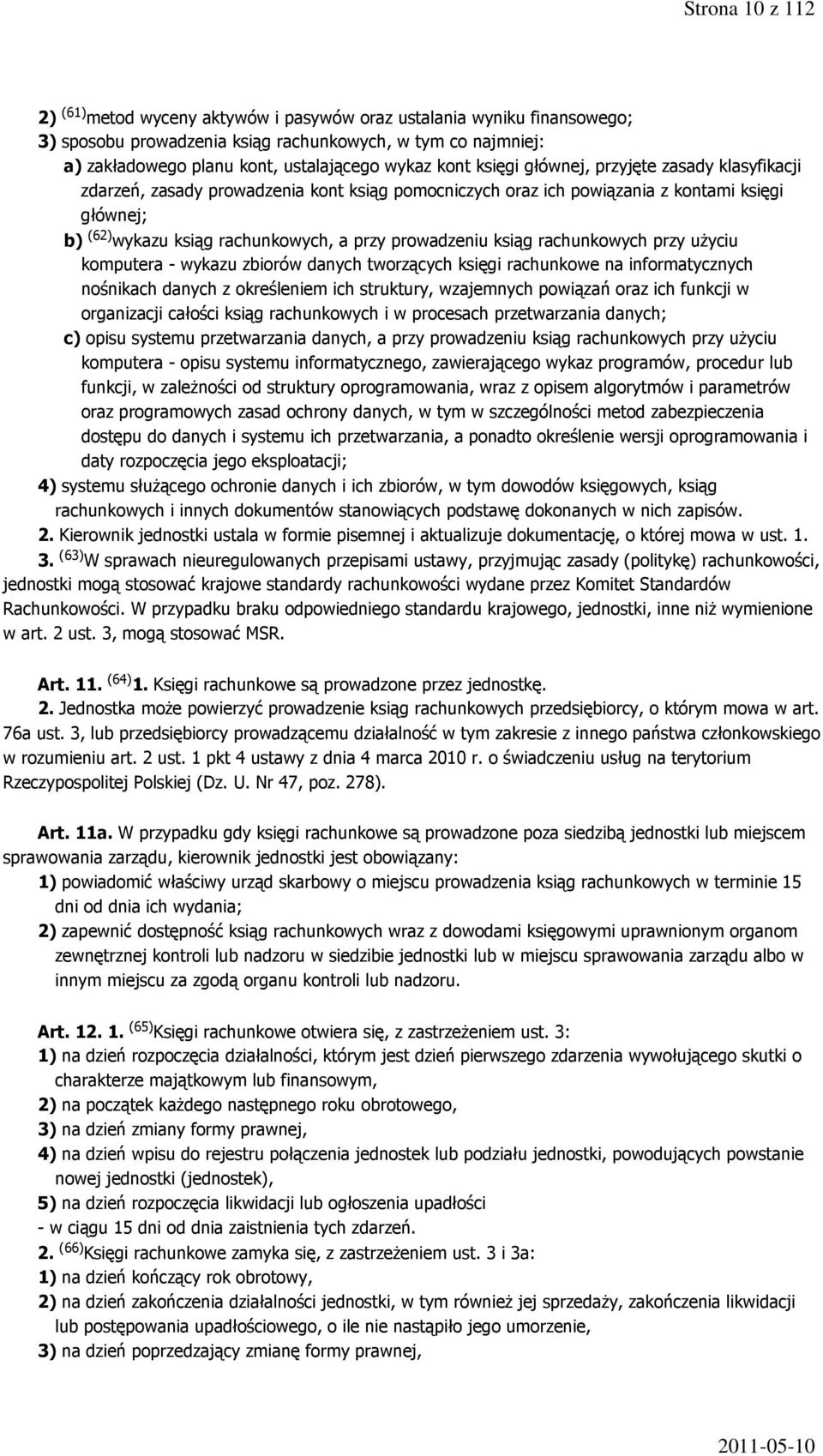 Strona 10 z 112

2) $^{(61)}$metod wyceny aktywów i pasywów oraz ustalania wyniku finansowego;
3) sposobu prowadzenia ksiąg rachunkowych, w tym co najmniej:
a) zakładowego planu kont, ustalającego wykaz kont księgi głównej, przyjęte zasady klasyfikacji zdarzeń, zasady prowadzenia kont ksiąg pomocniczych oraz ich powiązania z kontami księgi głównej;
b) $^{(62)}$wykazu ksiąg rachunkowych, a przy prowadzeniu ksiąg rachunkowych przy użyciu komputera - wykazu zbiorów danych tworzących księgi rachunkowe na informatycznych nośnikach danych z określeniem ich struktury, wzajemnych powiązań oraz ich funkcji w organizacji całości ksiąg rachunkowych i w procesach przetwarzania danych;
c) opisu systemu przetwarzania danych, a przy prowadzeniu ksiąg rachunkowych przy użyciu komputera - opisu systemu informatycznego, zawierającego wykaz programów, procedur lub funkcji, w zależności od struktury oprogramowania, wraz z opisem algorytmów i parametrów oraz programowych zasad ochrony danych, w tym w szczególności metod zabezpieczenia dostępu do danych i systemu ich przetwarzania, a ponadto określenie wersji oprogramowania i daty rozpoczęcia jego eksploatacji;
4) systemu służącego ochronie danych i ich zbiorów, w tym dowodów księgowych, ksiąg rachunkowych i innych dokumentów stanowiących podstawę dokonanych w nich zapisów.
2. Kierownik jednostki ustala w formie pisemnej i aktualizuje dokumentację, o której mowa w ust. 1.
3. $^{(63)}$W sprawach nieuregulowanych przepisami ustawy, przyjmując zasady (politykę) rachunkowości, jednostki mogą stosować krajowe standardy rachunkowości wydane przez Komitet Standardów Rachunkowości. W przypadku braku odpowiedniego standardu krajowego, jednostki, inne niż wymienione w art. 2 ust. 3, mogą stosować MSR.

Art. 11. $^{(64)}$1. Księgi rachunkowe są prowadzone przez jednostkę.
2. Jednostka może powierzyć prowadzenie ksiąg rachunkowych przedsiębiorcy, o którym mowa w art. 76a ust. 3, lub przedsiębiorcy prowadzącemu działalność w tym zakresie z innego państwa członkowskiego w rozumieniu art. 2 ust. 1 pkt 4 ustawy z dnia 4 marca 2010 r. o świadczeniu usług na terytorium Rzeczypospolitej Polskiej (Dz. U. Nr 47, poz. 278).

Art. 11a. W przypadku gdy księgi rachunkowe są prowadzone poza siedzibą jednostki lub miejscem sprawowania zarządu, kierownik jednostki jest obowiązany:
1) powiadomić właściwy urząd skarbowy o miejscu prowadzenia ksiąg rachunkowych w terminie 15 dni od dnia ich wydania;
2) zapewnić dostępność ksiąg rachunkowych wraz z dowodami księgowymi uprawnionym organom zewnętrznej kontroli lub nadzoru w siedzibie jednostki lub w miejscu sprawowania zarządu albo w innym miejscu za zgodą organu kontroli lub nadzoru.

Art. 12. 1. $^{(65)}$Księgi rachunkowe otwiera się, z zastrzeżeniem ust. 3:
1) na dzień rozpoczęcia działalności, którym jest dzień pierwszego zdarzenia wywołującego skutki o charakterze majątkowym lub finansowym,
2) na początek każdego następnego roku obrotowego,
3) na dzień zmiany formy prawnej,
4) na dzień wpisu do rejestru połączenia jednostek lub podziału jednostki, powodujących powstanie nowej jednostki (jednostek),
5) na dzień rozpoczęcia likwidacji lub ogłoszenia upadłości
- w ciągu 15 dni od dnia zaistnienia tych zdarzeń.
2. $^{(66)}$Księgi rachunkowe zamyka się, z zastrzeżeniem ust. 3 i 3a:
1) na dzień kończący rok obrotowy,
2) na dzień zakończenia działalności jednostki, w tym również jej sprzedaży, zakończenia likwidacji lub postępowania upadłościowego, o ile nie nastąpiło jego umorzenie,
3) na dzień poprzedzający zmianę formy prawnej,

2011-05-10